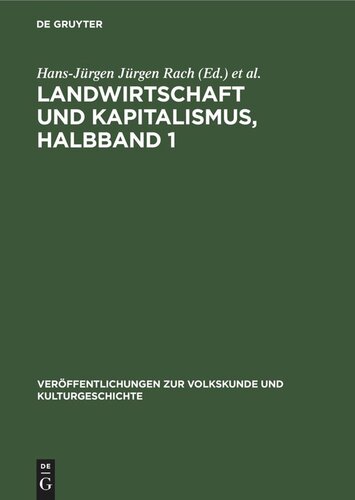 DE GRUYTER

Hans-Jürgen Jürgen Rach (Ed.) et al.

LANDWIRTSCHAFT UND KAPITALISMUS, HALBBAND 1

VERÖFFENTLICHUNGEN ZUR VOLKSKUNDE UND KULTURGESCHICHTE

DE
G